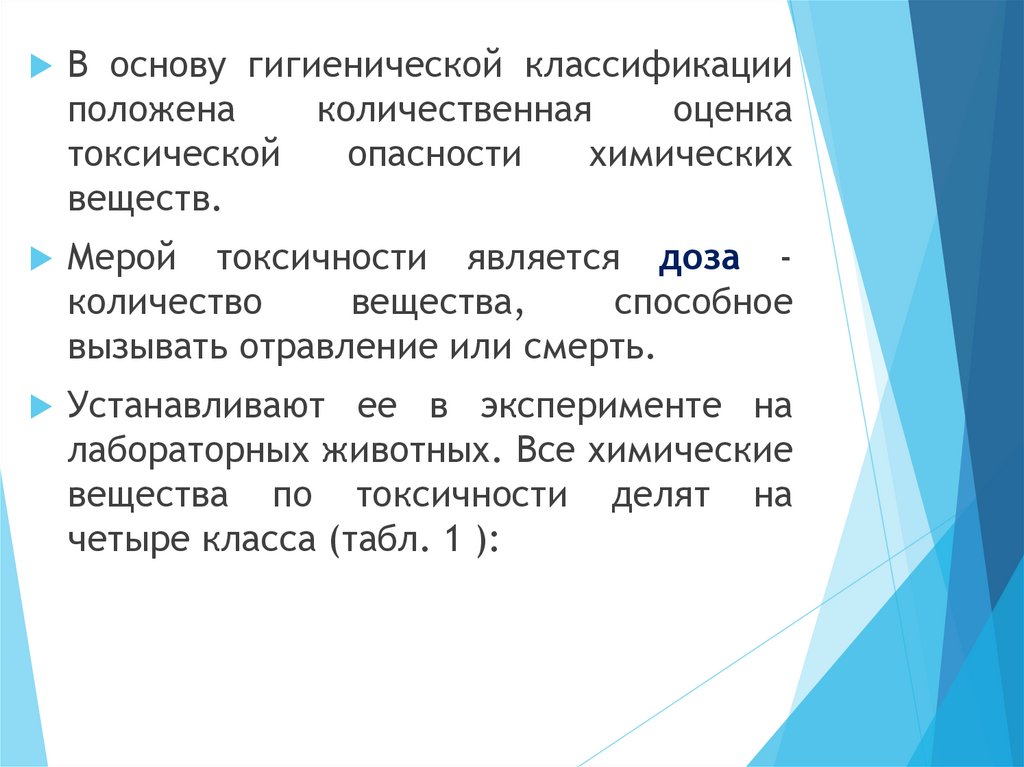 В основу гигиенической классификации положена количественная оценка токсической опасности химических веществ.

Мерой токсичности является доза - количество вещества, способное вызывать отравление или смерть.

Устанавливают ее в эксперименте на лабораторных животных. Все химические вещества по токсичности делят на четыре класса (табл. 1 ):